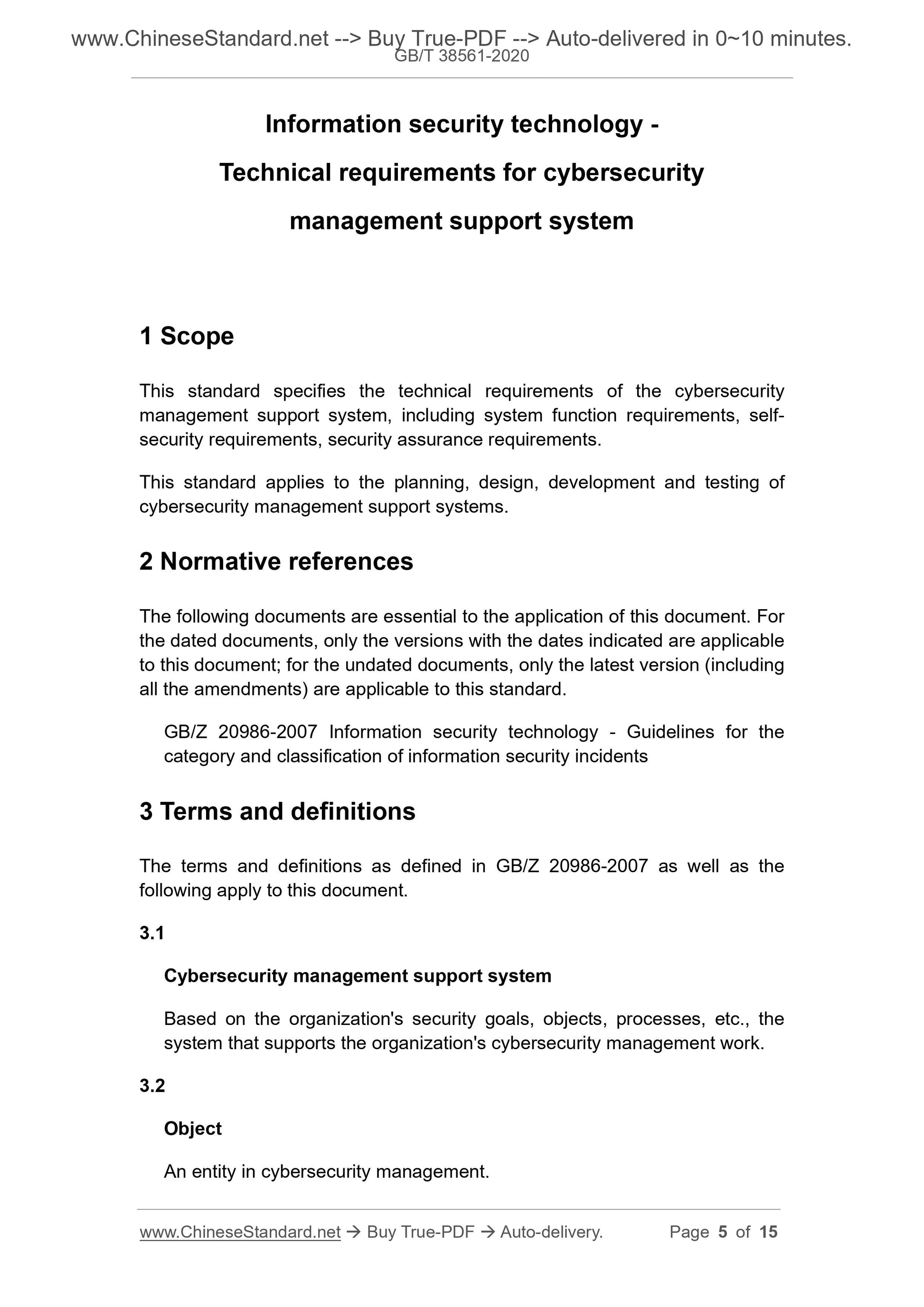 www.ChineseStandard.net --> Buy True-PDF --> Auto-delivered in 0~10 minutes.
GB/T 38561-2020

Information security technology -
Technical requirements for cybersecurity
management support system

1 Scope

This standard specifies the technical requirements of the cybersecurity management support system, including system function requirements, self-security requirements, security assurance requirements.

This standard applies to the planning, design, development and testing of cybersecurity management support systems.

2 Normative references

The following documents are essential to the application of this document. For the dated documents, only the versions with the dates indicated are applicable to this document; for the undated documents, only the latest version (including all the amendments) are applicable to this standard.

GB/Z 20986-2007 Information security technology - Guidelines for the category and classification of information security incidents

3 Terms and definitions

The terms and definitions as defined in GB/Z 20986-2007 as well as the following apply to this document.

3.1

Cybersecurity management support system

Based on the organization's security goals, objects, processes, etc., the system that supports the organization's cybersecurity management work.

3.2

Object

An entity in cybersecurity management.

www.ChineseStandard.net → Buy True-PDF → Auto-delivery. Page 5 of 15